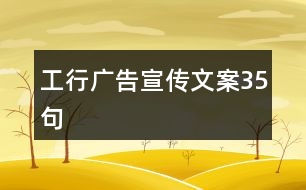 工行广告宣传文案35句